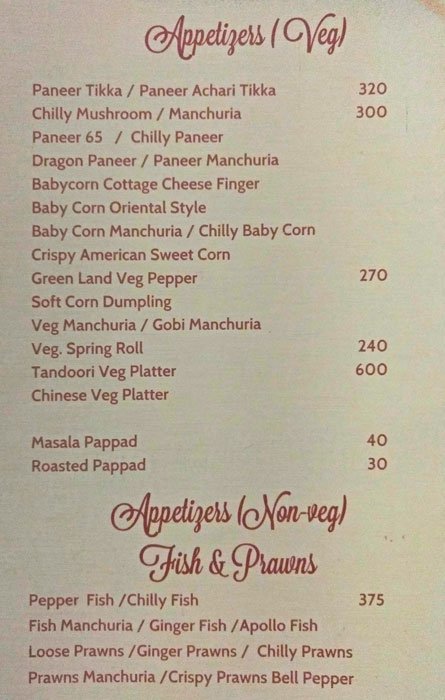 Appetizers (Veg)

Paneer Tikka / Paneer Achari Tikka 320
Chilly Mushroom / Manchuria 300
Paneer 65 / Chilly Paneer
Dragon Paneer / Paneer Manchuria
Babycorn Cottage Cheese Finger
Baby Corn Oriental Style
Baby Corn Manchuria / Chilly Baby Corn
Crispy American Sweet Corn
Green Land Veg Pepper 270
Soft Corn Dumpling
Veg Manchuria / Gobi Manchuria
Veg. Spring Roll 240
Tandoori Veg Platter 600
Chinese Veg Platter

Masala Pappad 40
Roasted Pappad 30

Appetizers (Non-veg)
Fish & Prawns

Pepper Fish /Chilly Fish 375
Fish Manchuria / Ginger Fish /Apollo Fish
Loose Prawns /Ginger Prawns / Chilly Prawns
Prawns Manchuria /Crispy Prawns Bell Pepper